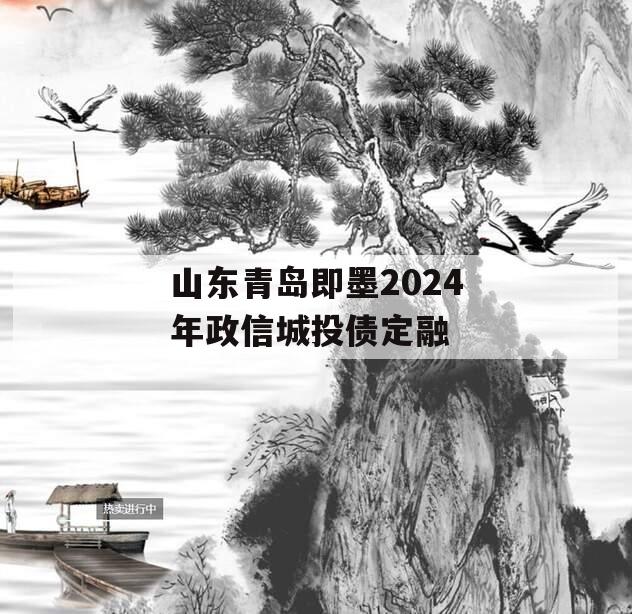 山东青岛即墨2024年政信城投债定融

热卖进行中